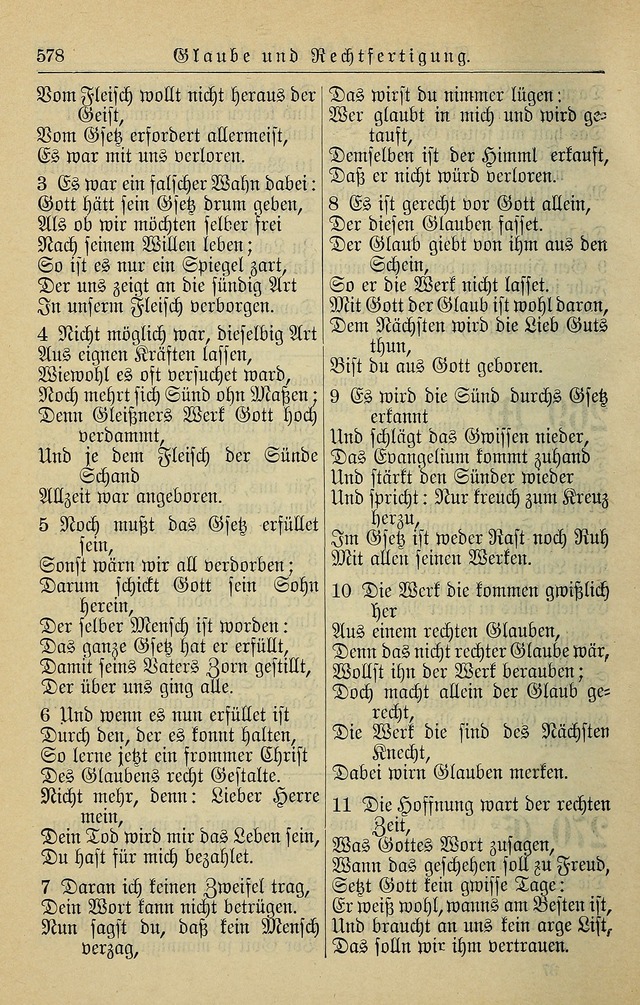 578 Glaube und Rechtfertigung.

Vom Fleisch wollt nicht heraus der Geist,
Vom Gsetz erfordert allermeist,
Es war mit uns verloren.

3 Es war ein falscher Wahn dabei:
Gott hätt sein Gsetz drum geben,
Als ob wir möchten selber frei
Nach seinem Willen leben;
So ist es nur ein Spiegel zart,
Der uns zeigt an die sündig Art
In unserm Fleisch verborgen.

4 Nicht möglich war, dieselbig Art
Aus eignen Kräften lassen,
Wiewohl es oft versuchet ward,
Noch mehrt sich Sünd ohn Maßen;
Denn Gleißners Werk Gott hoch verdammt,
Und je dem Fleisch der Sünde Schand
Allzeit war angeboren.

5 Noch mußt das Gsetz erfüllet sein,
Sonst wärn wir all verdorben;
Darum schickt Gott sein Sohn herein,
Der selber Mensch ist worden:
Das ganze Gsetz hat er erfüllt,
Damit seins Vaters Zorn gestillt,
Der über uns ging alle.

6 Und wenn es nun erfüllet ist
Durch den, der es konnt halten,
So lerne jetzt ein frommer Christ
Des Glaubens recht Gestalte.
Nicht mehr, denn: Lieber Herre mein,
Dein Tod wird mir das Leben sein,
Du hast für mich bezahlet.

7 Daran ich keinen Zweifel trag,
Dein Wort kann nicht betrügen.
Nun sagst du, daß kein Mensch verzag,
Das wirst du nimmer lügen:
Wer glaubt in mich und wird getauft,
Demselben ist der Himml erkauft,
Daß er nicht würd verloren.

8 Es ist gerecht vor Gott allein,
Der diesen Glauben fasset.
Der Glaub giebt von ihm aus den Schein,
So er die Werk nicht lasset.
Mit Gott der Glaub ist wohl daran,
Dem Nächsten wird die Lieb Guts thun,
Bist du aus Gott geboren.

9 Es wird die Sünd durchs Gsetz erkannt
Und schlägt das Gwissen nieder,
Das Evangelium kommt zuhand
Und stärkt den Sünder wieder
Und spricht: Nur kreuch zum Kreuz herzu,
Im Gsetz ist weder Rast noch Ruh
Mit allen seinen Werken.

10 Die Werk die kommen gwißlich her
Aus einem rechten Glauben,
Denn das nicht rechter Glaube wär,
Wollst ihn der Werk berauben;
Doch macht allein der Glaub gerecht,
Die Werk die sind des Nächsten Knecht,
Dabei wirn Glauben merken.

11 Die Hoffnung wart der rechten Zeit,
Was Gottes Wort zusagen,
Wann das geschehen soll zu Freud,
Setzt Gott kein gwisse Tage:
Er weiß wohl, wanns am Besten ist,
Und braucht an uns kein arge List,
Das solln wir ihm vertrauen.